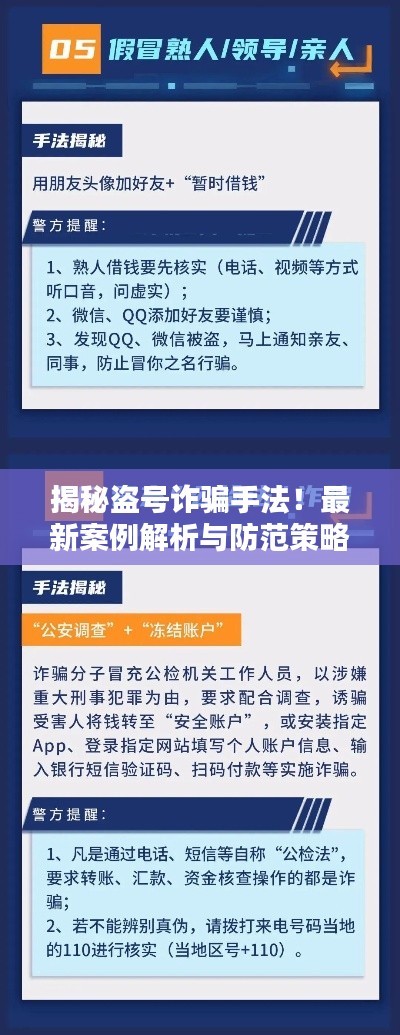 05 假冒熟人/领导/亲人

手法揭秘

用朋友头像加好友+“暂时借钱”

警方提醒：

1、熟人借钱要先核实（电话、视频等方式听口音，问虚实）；
2、微信、QQ添加好友要谨慎；
3、发现QQ、微信被盗，马上通知亲友、同事，防止冒你之名行骗。

揭秘盗号诈骗手法！最新案例解析与防范策略

手法揭秘

“公安调查”+“冻结账户”

诈骗分子冒充公检机关工作人员，以涉嫌重大刑事犯罪为由，要求配合调查，诱骗受害人将钱转至“安全账户”，或安装指定App、登录指定网站填写个人账户信息、输入银行短信验证码、扫码付款等实施诈骗。

警方提醒：

1、凡是通过电话、短信等自称“公检法”，要求转账、汇款、资金核查操作的都是诈骗；
2、若不能辨别真伪，请拨打来电号码当地的110进行核实（当地区号+110）。